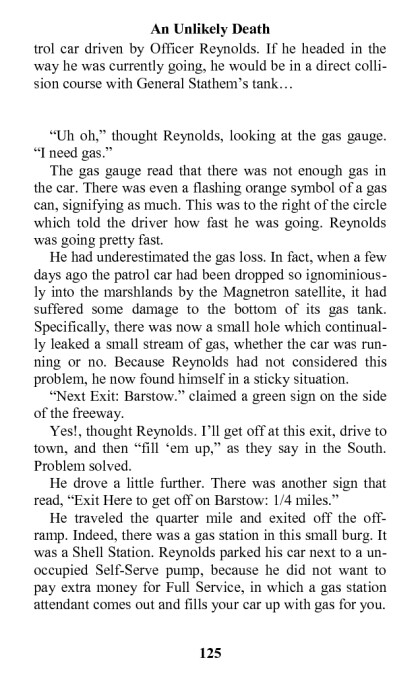 An Unlikely Death

trol car driven by Officer Reynolds. If he headed in the way he was currently going, he would be in a direct collision course with General Stathem's tank…

"Uh oh," thought Reynolds, looking at the gas gauge. "I need gas."

The gas gauge read that there was not enough gas in the car. There was even a flashing orange symbol of a gas can, signifying as much. This was to the right of the circle which told the driver how fast he was going. Reynolds was going pretty fast.

He had underestimated the gas loss. In fact, when a few days ago the patrol car had been dropped so ignominiously into the marshlands by the Magnetron satellite, it had suffered some damage to the bottom of its gas tank. Specifically, there was now a small hole which continually leaked a small stream of gas, whether the car was running or no. Because Reynolds had not considered this problem, he now found himself in a sticky situation.

"Next Exit: Barstow." claimed a green sign on the side of the freeway.

Yes!, thought Reynolds. I'll get off at this exit, drive to town, and then "fill 'em up," as they say in the South. Problem solved.

He drove a little further. There was another sign that read, "Exit Here to get off on Barstow: 1/4 miles."

He traveled the quarter mile and exited off the off-ramp. Indeed, there was a gas station in this small burg. It was a Shell Station. Reynolds parked his car next to a unoccupied Self-Serve pump, because he did not want to pay extra money for Full Service, in which a gas station attendant comes out and fills your car up with gas for you.

125